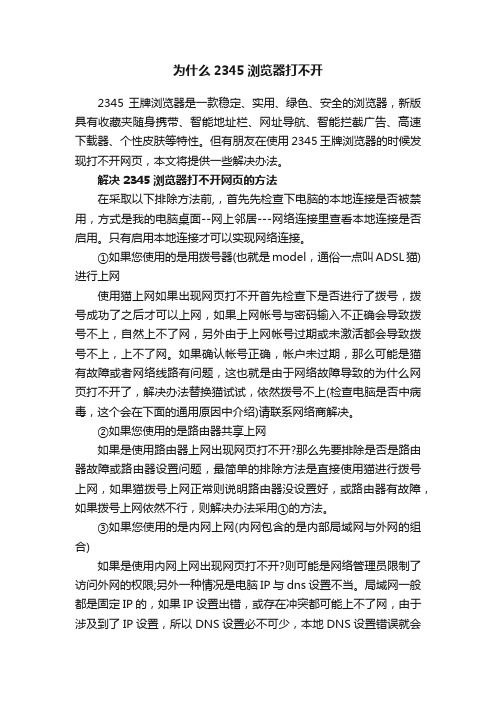 为什么 2345 浏览器打不开

2345 王牌浏览器是一款稳定、实用、绿色、安全的浏览器，新版具有收藏夹随身携带、智能地址栏、网址导航、智能拦截广告、高速下载器、个性皮肤等特性。但有朋友在使用 2345 王牌浏览器的时候发现打不开网页，本文将提供一些解决办法。

解决 2345 浏览器打不开网页的方法

在采取以下排除方法前，首先先检查下电脑的本地连接是否被禁用，方式是我的电脑桌面--网上邻居---网络连接里查看本地连接是否启用。只有启用本地连接才可以实现网络连接。

①如果您使用的是用拨号器(也就是 model，通俗一点叫 ADSL 猫)进行上网

使用猫上网如果出现网页打不开首先检查下是否进行了拨号，拨号成功了之后才可以上网，如果上网帐号与密码输入不正确会导致拨号不上，自然上不了网，另外由于上网帐号过期或未激活都会导致拨号不上，上不了网。如果确认帐号正确，帐户未过期，那么可能是猫有故障或者网络线路有问题，这也就是由于网络故障导致的为什么网页打不开了，解决办法替换猫试试，依然拨号不上(检查电脑是否中病毒，这个会在下面的通用原因中介绍)请联系网络商解决。

②如果您使用的是路由器共享上网

如果是使用路由器上网出现网页打不开?那么先要排除是否是路由器故障或路由器设置问题，最简单的排除方法是直接使用猫进行拨号上网，如果猫拨号上网正常则说明路由器没设置好，或路由器有故障，如果拨号上网依然不行，则解决办法采用①的方法。

③如果您使用的是内网上网(内网包含的是内部局域网与外网的组合)

如果是使用内网上网出现网页打不开?则可能是网络管理员限制了访问外网的权限;另外一种情况是电脑 IP 与 dns 设置不当。局域网一般都是固定 IP 的，如果 IP 设置出错，或存在冲突都可能上不了网，由于涉及到了 IP 设置，所以 DNS 设置必不可少，本地 DNS 设置错误就会